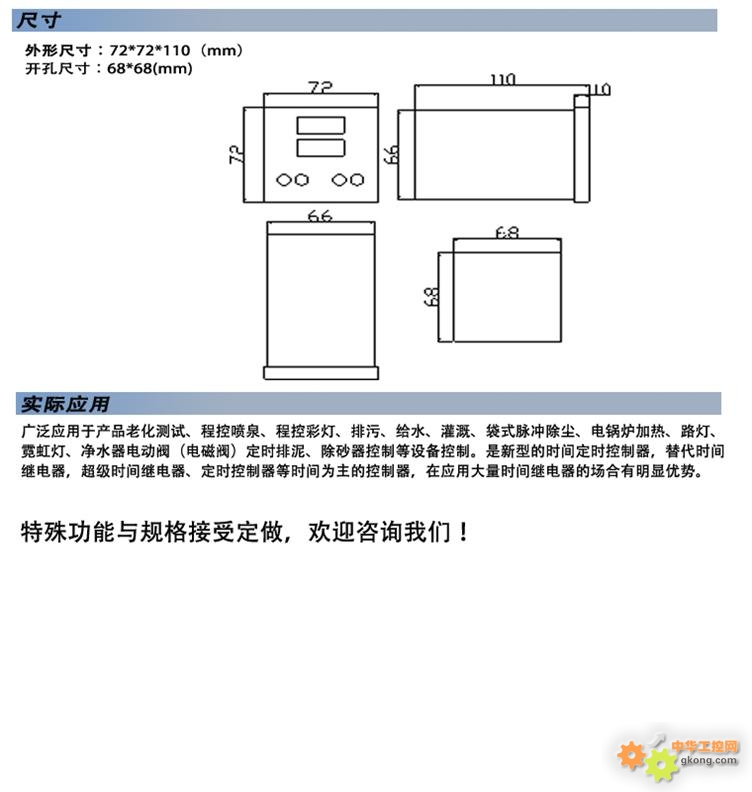 尺寸

外形尺寸：72*72*110（mm）
开孔尺寸：68*68(mm)

72
72
110
10
66
66
68
68

实际应用

广泛应用于产品老化测试、程控喷泉、程控彩灯、排污、给水、灌溉、袋式脉冲除尘、电锅炉加热、路灯、霓虹灯、净水器电动阀（电磁阀）定时排泥、除砂器控制等设备控制。是新型的时间定时控制器，替代时间继电器，超级时间继电器、定时控制器等时间为主的控制器，在应用大量时间继电器的场合有明显优势。

特殊功能与规格接受定做，欢迎咨询我们！

中华工控网
gkong.com